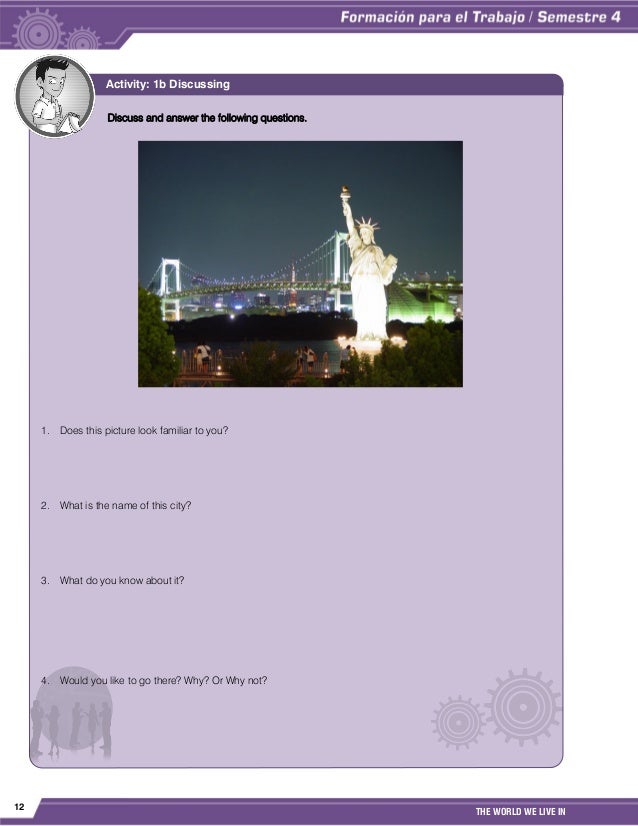 Formación para el Trabajo / Semestre 4

Activity: 1b Discussing

Discuss and answer the following questions.

1. Does this picture look familiar to you?

2. What is the name of this city?

3. What do you know about it?

4. Would you like to go there? Why? Or Why not?

12

THE WORLD WE LIVE IN